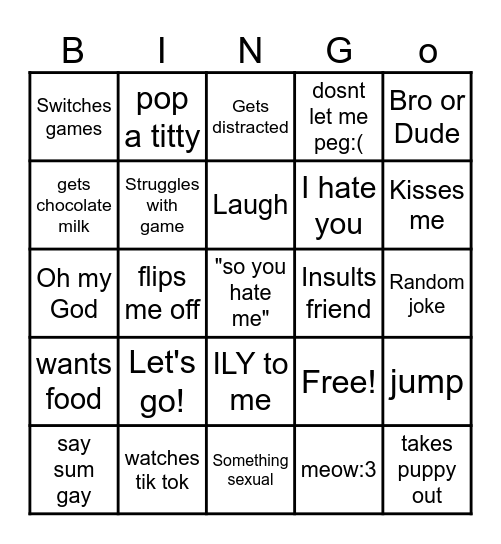 | B | I | N | G | o |
|---|---|---|---|---|
| Switches games | pop a titty | Gets distracted | dosnt let me peg:( | Bro or Dude |
| gets chocolate milk | Struggles with game | Laugh | I hate you | Kisses me |
| Oh my God | flips me off | "so you hate me" | Insults friend | Random joke |
| wants food | Let's go! | ILY to me | Free! | jump |
| say sum gay | watches tik tok | Something sexual | meow:3 | takes puppy out |